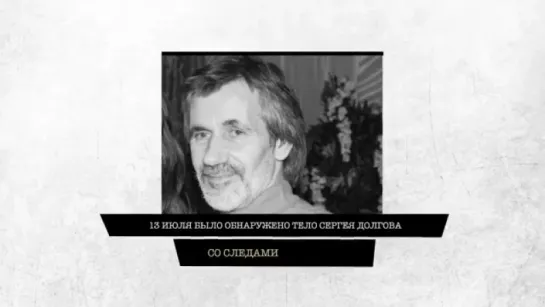 13 ИЮЛЯ БЫЛО ОБНАРУЖЕНО ТЕЛО СЕРГЕЯ ДОЛГОВА

СО СЛЕДАМИ